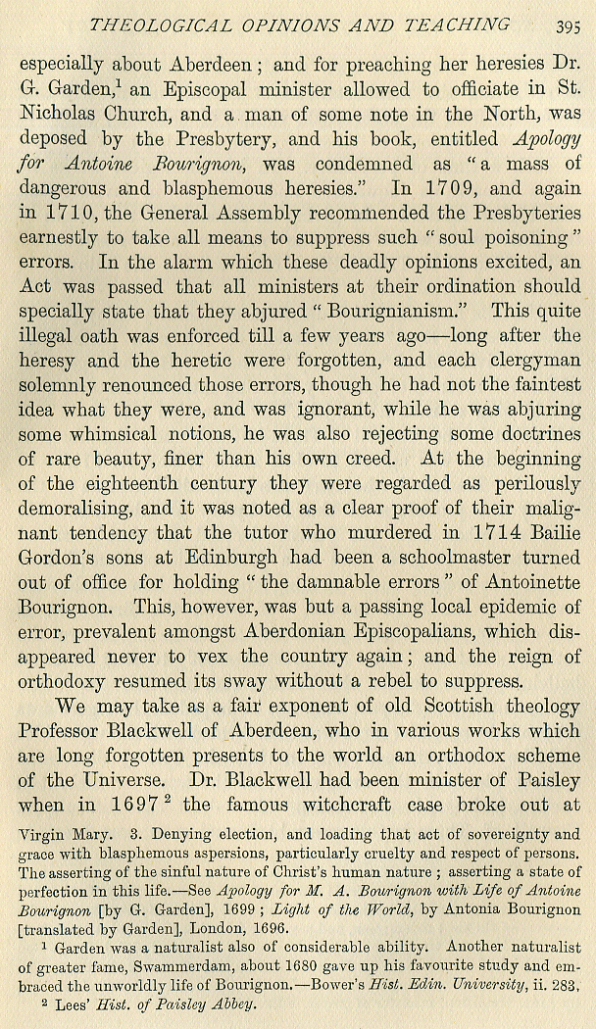 THEOLOGICAL OPINIONS AND TEACHING 395

especially about Aberdeen; and for preaching her heresies Dr. G. Garden,$^1$ an Episcopal minister allowed to officiate in St. Nicholas Church, and a man of some note in the North, was deposed by the Presbytery, and his book, entitled Apology for Antoine Bourignon, was condemned as "a mass of dangerous and blasphemous heresies." In 1709, and again in 1710, the General Assembly recommended the Presbyteries earnestly to take all means to suppress such "soul poisoning" errors. In the alarm which these deadly opinions excited, an Act was passed that all ministers at their ordination should specially state that they abjured "Bourignianism." This quite illegal oath was enforced till a few years ago—long after the heresy and the heretic were forgotten, and each clergyman solemnly renounced those errors, though he had not the faintest idea what they were, and was ignorant, while he was abjuring some whimsical notions, he was also rejecting some doctrines of rare beauty, finer than his own creed. At the beginning of the eighteenth century they were regarded as perilously demoralising, and it was noted as a clear proof of their malignant tendency that the tutor who murdered in 1714 Bailie Gordon's sons at Edinburgh had been a schoolmaster turned out of office for holding "the damnable errors" of Antoinette Bourignon. This, however, was but a passing local epidemic of error, prevalent amongst Aberdonian Episcopalians, which disappeared never to vex the country again; and the reign of orthodoxy resumed its sway without a rebel to suppress.

We may take as a fair exponent of old Scottish theology Professor Blackwell of Aberdeen, who in various works which are long forgotten presents to the world an orthodox scheme of the Universe. Dr. Blackwell had been minister of Paisley when in 1697$^2$ the famous witchcraft case broke out at

Virgin Mary. 3. Denying election, and loading that act of sovereignty and grace with blasphemous aspersions, particularly cruelty and respect of persons. The asserting of the sinful nature of Christ's human nature; asserting a state of perfection in this life.—See Apology for M. A. Bourignon with Life of Antoine Bourignon [by G. Garden], 1699; Light of the World, by Antonia Bourignon [translated by Garden], London, 1696.

$^1$ Garden was a naturalist also of considerable ability. Another naturalist of greater fame, Swammerdam, about 1680 gave up his favourite study and embraced the unworldly life of Bourignon.—Bower's Hist. Edin. University, ii. 283.

$^2$ Lees' Hist. of Paisley Abbey.